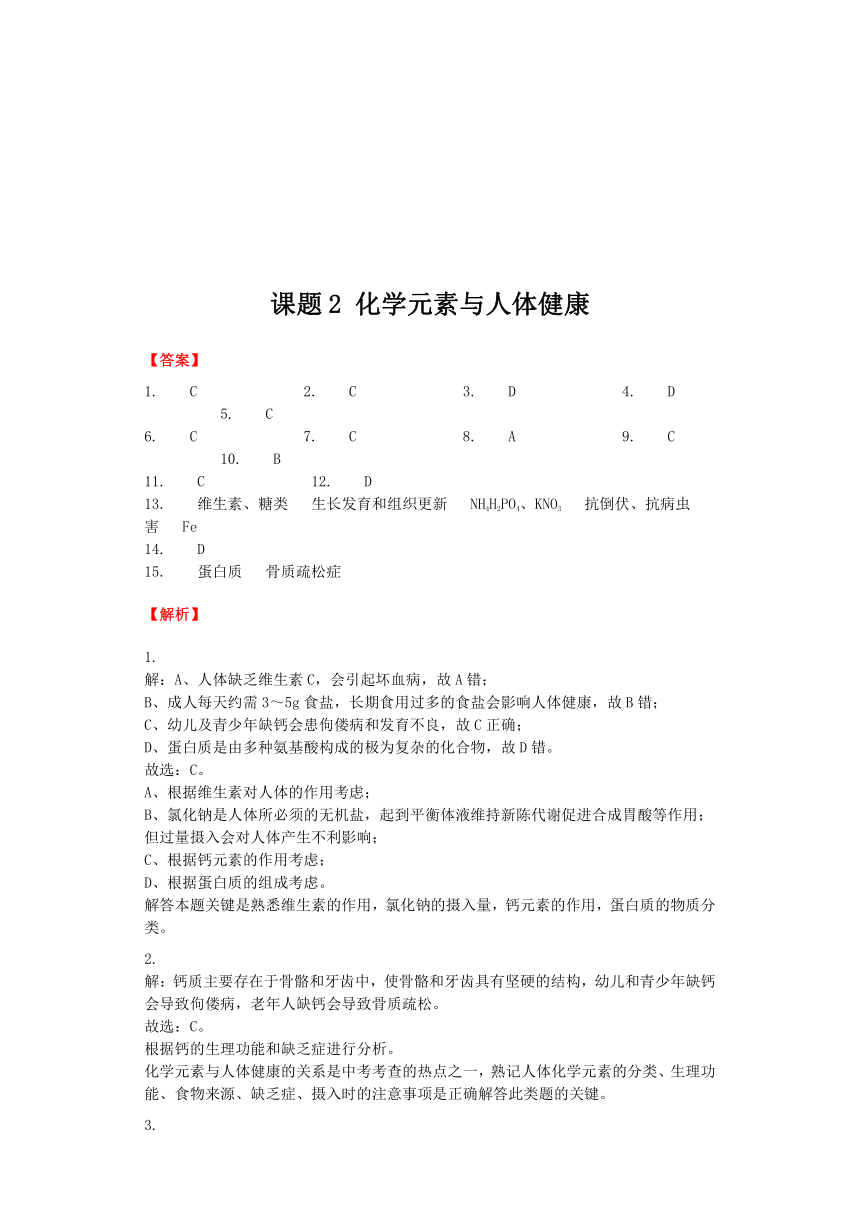 课题 2 化学元素与人体健康

【答案】

1. C 2. C 3. D 4. D 5. C
6. C 7. C 8. A 9. C 10. B
11. C 12. D
13. 维生素、糖类 生长发育和组织更新 $NH_4H_2PO_4$、$KNO_3$ 抗倒伏、抗病虫害 Fe
14. D
15. 蛋白质 骨质疏松症

【解析】

1.
解：A、人体缺乏维生素 C，会引起坏血病，故 A 错；
B、成人每天约需 3～5g 食盐，长期食用过多的食盐会影响人体健康，故 B 错；
C、幼儿及青少年缺钙会患佝偻病和发育不良，故 C 正确；
D、蛋白质是由多种氨基酸构成的极为复杂的化合物，故 D 错。
故选：C。
A、根据维生素对人体的作用考虑；
B、氯化钠是人体所必须的无机盐，起到平衡体液维持新陈代谢促进合成胃酸等作用；但过量摄入会对人体产生不利影响；
C、根据钙元素的作用考虑；
D、根据蛋白质的组成考虑。
解答本题关键是熟悉维生素的作用，氯化钠的摄入量，钙元素的作用，蛋白质的物质分类。

2.
解：钙质主要存在于骨骼和牙齿中，使骨骼和牙齿具有坚硬的结构，幼儿和青少年缺钙会导致佝偻病，老年人缺钙会导致骨质疏松。
故选：C。
根据钙的生理功能和缺乏症进行分析。
化学元素与人体健康的关系是中考考查的热点之一，熟记人体化学元素的分类、生理功能、食物来源、缺乏症、摄入时的注意事项是正确解答此类题的关键。

3.